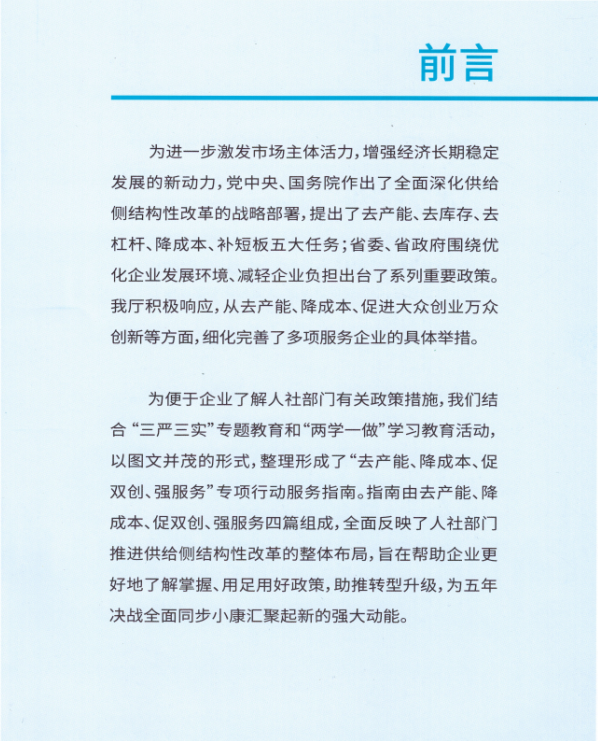 前言

为进一步激发市场主体活力，增强经济长期稳定发展的新动力，党中央、国务院作出了全面深化供给侧结构性改革的战略部署，提出了去产能、去库存、去杠杆、降成本、补短板五大任务；省委、省政府围绕优化企业发展环境、减轻企业负担出台了系列重要政策。我厅积极响应，从去产能、降成本、促进大众创业万众创新等方面，细化完善了多项服务企业的具体举措。

为便于企业了解人社部门有关政策措施，我们结合“三严三实”专题教育和“两学一做”学习教育活动，以图文并茂的形式，整理形成了“去产能、降成本、促双创、强服务”专项行动服务指南。指南由去产能、降成本、促双创、强服务四篇组成，全面反映了人社部门推进供给侧结构性改革的整体布局，旨在帮助企业更好地了解掌握、用足用好政策，助推转型升级，为五年决战全面同步小康汇聚起新的强大动能。